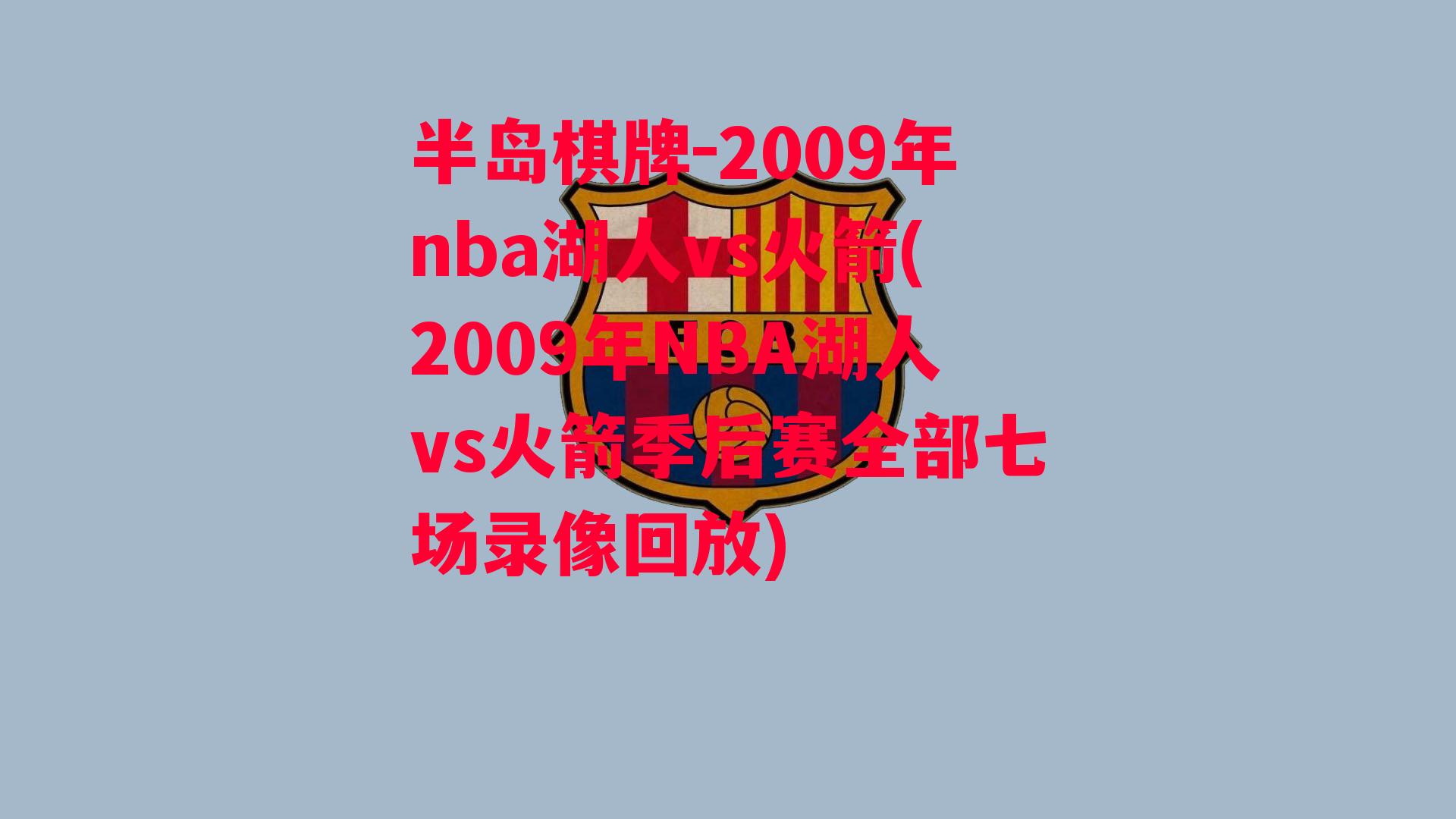 半岛棋牌-2009年nba湖人vs火箭(2009年NBA湖人vs火箭季后赛全部七场录像回放)